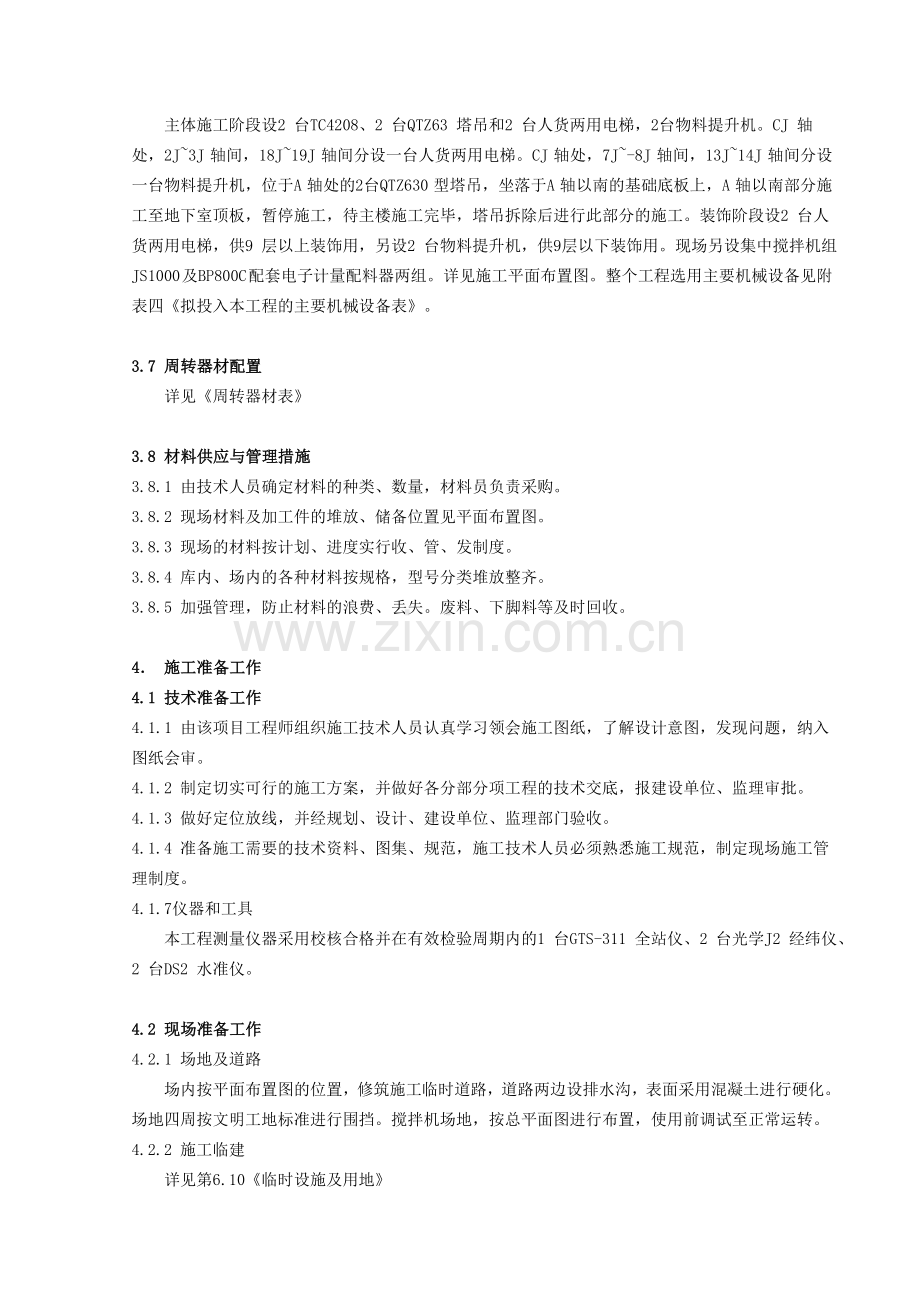 主体施工阶段设2台TC4208、2台QTZ63塔吊和2台人货两用电梯，2台物料提升机。CJ轴处，2J~3J轴间，18J~19J轴间分设一台人货两用电梯。CJ轴处，7J~-8J轴间，13J~14J轴间分设一台物料提升机，位于A轴处的2台QTZ630型塔吊，坐落于A轴以南的基础底板上，A轴以南部分施工至地下室顶板，暂停施工，待主楼施工完毕，塔吊拆除后进行此部分的施工。装饰阶段设2台人货两用电梯，供9层以上装饰用，另设2台物料提升机，供9层以下装饰用。现场另设集中搅拌机组JS1000及BP800C配套电子计量配料器两组。详见施工平面布置图。整个工程选用主要机械设备见附表四《拟投入本工程的主要机械设备表》。

3.7 周转器材配置
详见《周转器材表》

3.8 材料供应与管理措施
3.8.1 由技术人员确定材料的种类、数量，材料员负责采购。
3.8.2 现场材料及加工件的堆放、储备位置见平面布置图。
3.8.3 现场的材料按计划、进度实行收、管、发制度。
3.8.4 库内、场内的各种材料按规格，型号分类堆放整齐。
3.8.5 加强管理，防止材料的浪费、丢失。废料、下脚料等及时回收。

4. 施工准备工作
4.1 技术准备工作
4.1.1 由该项目工程师组织施工技术人员认真学习领会施工图纸，了解设计意图，发现问题，纳入图纸会审。
4.1.2 制定切实可行的施工方案，并做好各分部分项工程的技术交底，报建设单位、监理审批。
4.1.3 做好定位放线，并经规划、设计、建设单位、监理部门验收。
4.1.4 准备施工需要的技术资料、图集、规范，施工技术人员必须熟悉施工规范，制定现场施工管理制度。
4.1.7仪器和工具
本工程测量仪器采用校核合格并在有效检验周期内的1台GTS-311全站仪、2台光学J2经纬仪、2台DS2水准仪。

4.2 现场准备工作
4.2.1 场地及道路
场内按平面布置图的位置，修筑施工临时道路，道路两边设排水沟，表面采用混凝土进行硬化。场地四周按文明工地标准进行围挡。搅拌机场地，按总平面图进行布置，使用前调试至正常运转。
4.2.2 施工临建
详见第6.10《临时设施及用地》

www.zixin.com.cn